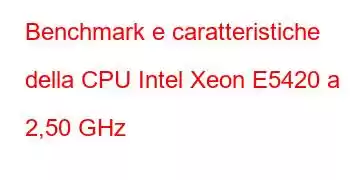 Benchmark e caratteristiche della CPU Intel Xeon E5420 a 2,50 GHz